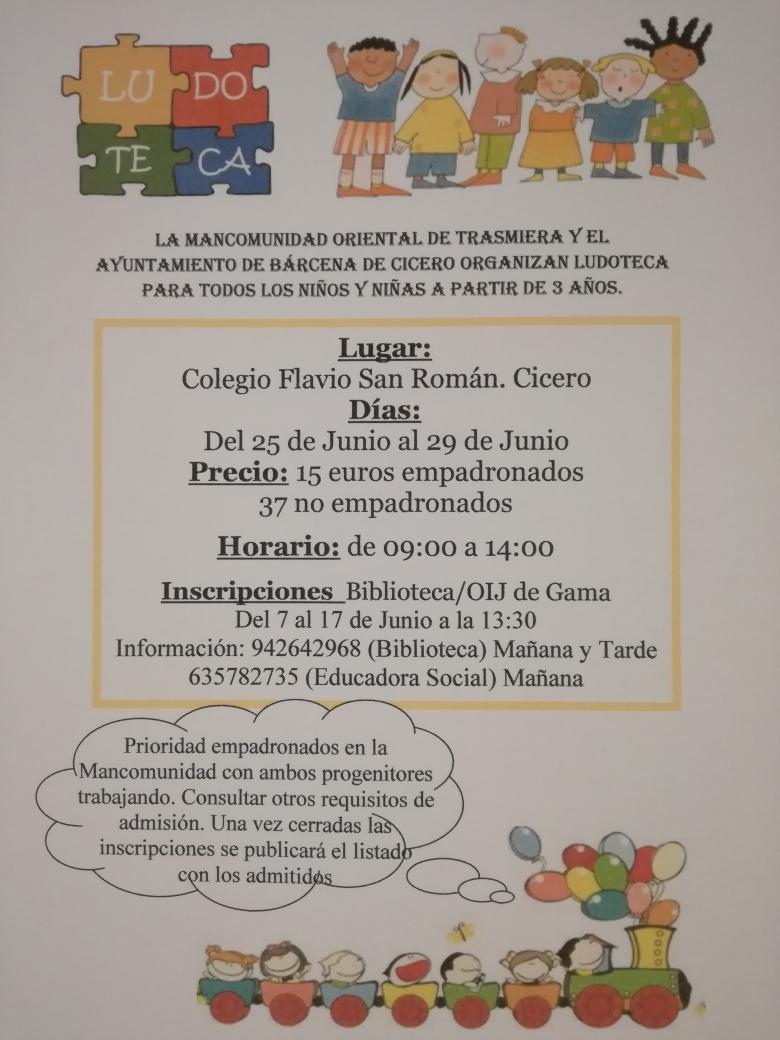 LU DO
TE CA

LA MANCOMUNIDAD ORIENTAL DE TRASMIERA Y EL AYUNTAMIENTO DE BÁRCENA DE CICERO ORGANIZAN LUDOTECA PARA TODOS LOS NIÑOS Y NIÑAS A PARTIR DE 3 AÑOS.

Lugar:
Colegio Flavio San Román. Cicero
Días:
Del 25 de Junio al 29 de Junio
Precio: 15 euros empadronados
37 no empadronados

Horario: de 09:00 a 14:00

Inscripciones Biblioteca/OIJ de Gama
Del 7 al 17 de Junio a la 13:30
Información: 942642968 (Biblioteca) Mañana y Tarde
635782735 (Educadora Social) Mañana

Prioridad empadronados en la Mancomunidad con ambos progenitores trabajando. Consultar otros requisitos de admisión. Una vez cerradas las inscripciones se publicará el listado con los admitidos